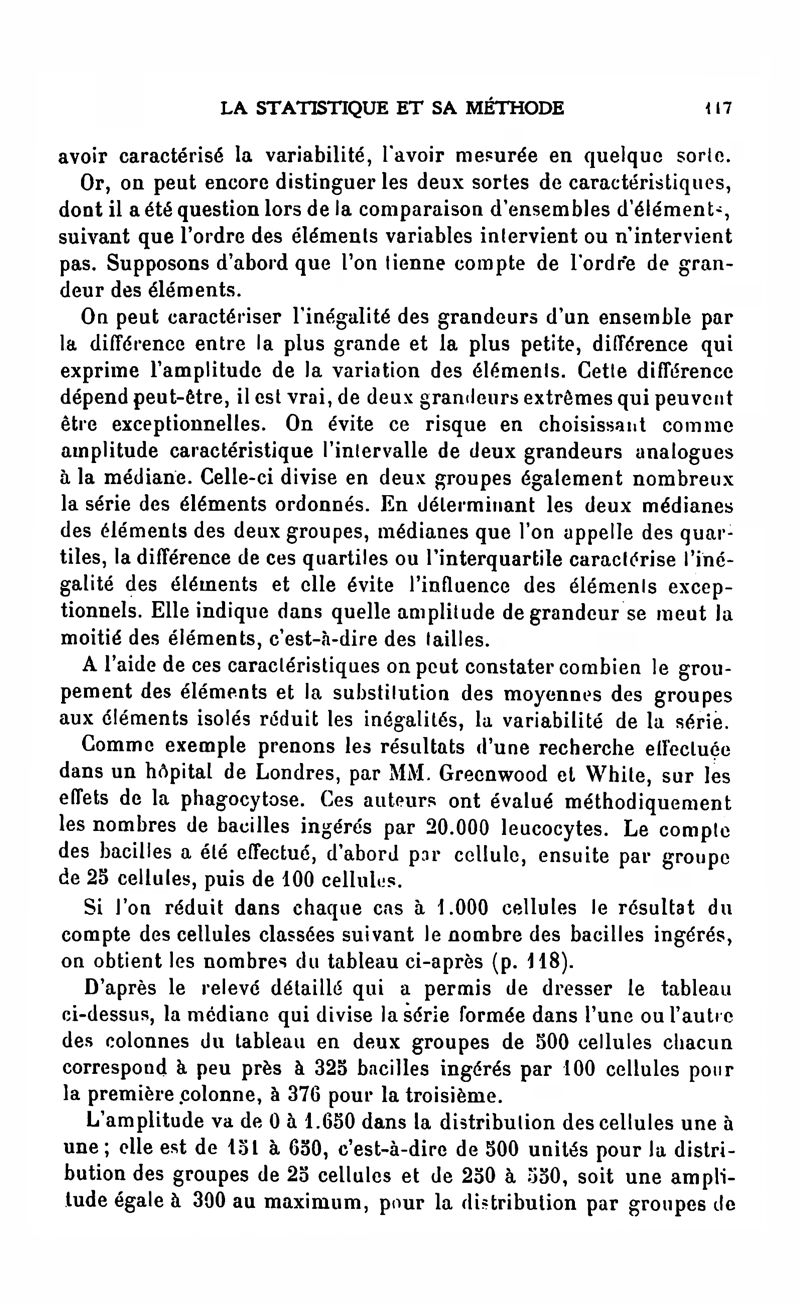 LA STATISTIQUE ET SA MÉTHODE 117

avoir caractérisé la variabilité, l'avoir mesurée en quelque sorte.

Or, on peut encore distinguer les deux sortes de caractéristiques, dont il a été question lors de la comparaison d'ensembles d'éléments, suivant que l'ordre des éléments variables intervient ou n'intervient pas. Supposons d'abord que l'on tienne compte de l'ordre de grandeur des éléments.

On peut caractériser l'inégalité des grandeurs d'un ensemble par la différence entre la plus grande et la plus petite, différence qui exprime l'amplitude de la variation des éléments. Cette différence dépend peut-être, il est vrai, de deux grandeurs extrêmes qui peuvent être exceptionnelles. On évite ce risque en choisissant comme amplitude caractéristique l'intervalle de deux grandeurs analogues à la médiane. Celle-ci divise en deux groupes également nombreux la série des éléments ordonnés. En déterminant les deux médianes des éléments des deux groupes, médianes que l'on appelle des quartiles, la différence de ces quartiles ou l'interquartile caractérise l'inégalité des éléments et elle évite l'influence des éléments exceptionnels. Elle indique dans quelle amplitude de grandeur se meut la moitié des éléments, c'est-à-dire des tailles.

A l'aide de ces caractéristiques on peut constater combien le groupement des éléments et la substitution des moyennes des groupes aux éléments isolés réduit les inégalités, la variabilité de la série.

Comme exemple prenons les résultats d'une recherche effectuée dans un hôpital de Londres, par MM. Greenwood et White, sur les effets de la phagocytose. Ces auteurs ont évalué méthodiquement les nombres de bacilles ingérés par 20.000 leucocytes. Le compte des bacilles a été effectué, d'abord par cellule, ensuite par groupe de 25 cellules, puis de 100 cellules.

Si l'on réduit dans chaque cas à 1.000 cellules le résultat du compte des cellules classées suivant le nombre des bacilles ingérés, on obtient les nombres du tableau ci-après (p. 118).

D'après le relevé détaillé qui a permis de dresser le tableau ci-dessus, la médiane qui divise la série formée dans l'une ou l'autre des colonnes du tableau en deux groupes de 500 cellules chacun correspond à peu près à 325 bacilles ingérés par 100 cellules pour la première colonne, à 376 pour la troisième.

L'amplitude va de 0 à 1.650 dans la distribution des cellules une à une ; elle est de 151 à 650, c'est-à-dire de 500 unités pour la distribution des groupes de 25 cellules et de 250 à 550, soit une amplitude égale à 300 au maximum, pour la distribution par groupes de